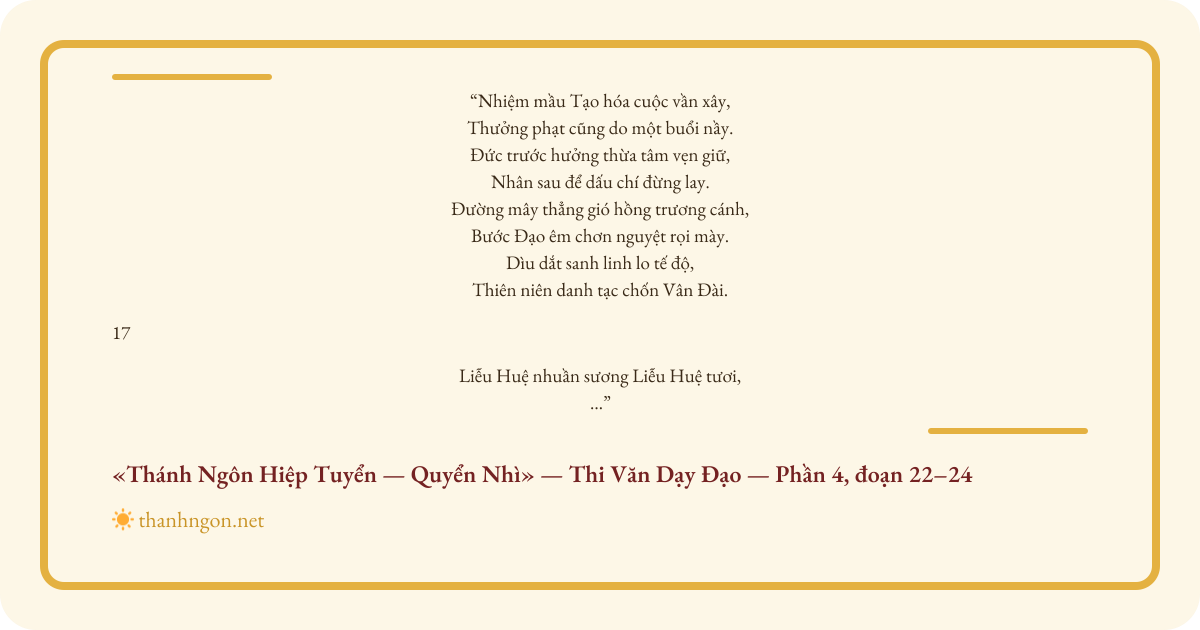 "Nhiệm mầu Tạo hóa cuộc vần xây,
Thưởng phạt cũng do một buổi nầy.
Đức trước hưởng thừa tâm vẹn giữ,
Nhân sau để dấu chí đừng lay.
Đường mây thẳng gió hồng trương cánh,
Bước Đạo êm chơn nguyệt rọi mày.
Dìu dắt sanh linh lo tế độ,
Thiên niên danh tạc chốn Vân Đài.

17

Liễu Huệ nhuần sương Liễu Huệ tươi,
..."

«Thánh Ngôn Hiệp Tuyển — Quyển Nhì» — Thi Văn Dạy Đạo — Phần 4, đoạn 22–24

thanhngon.net